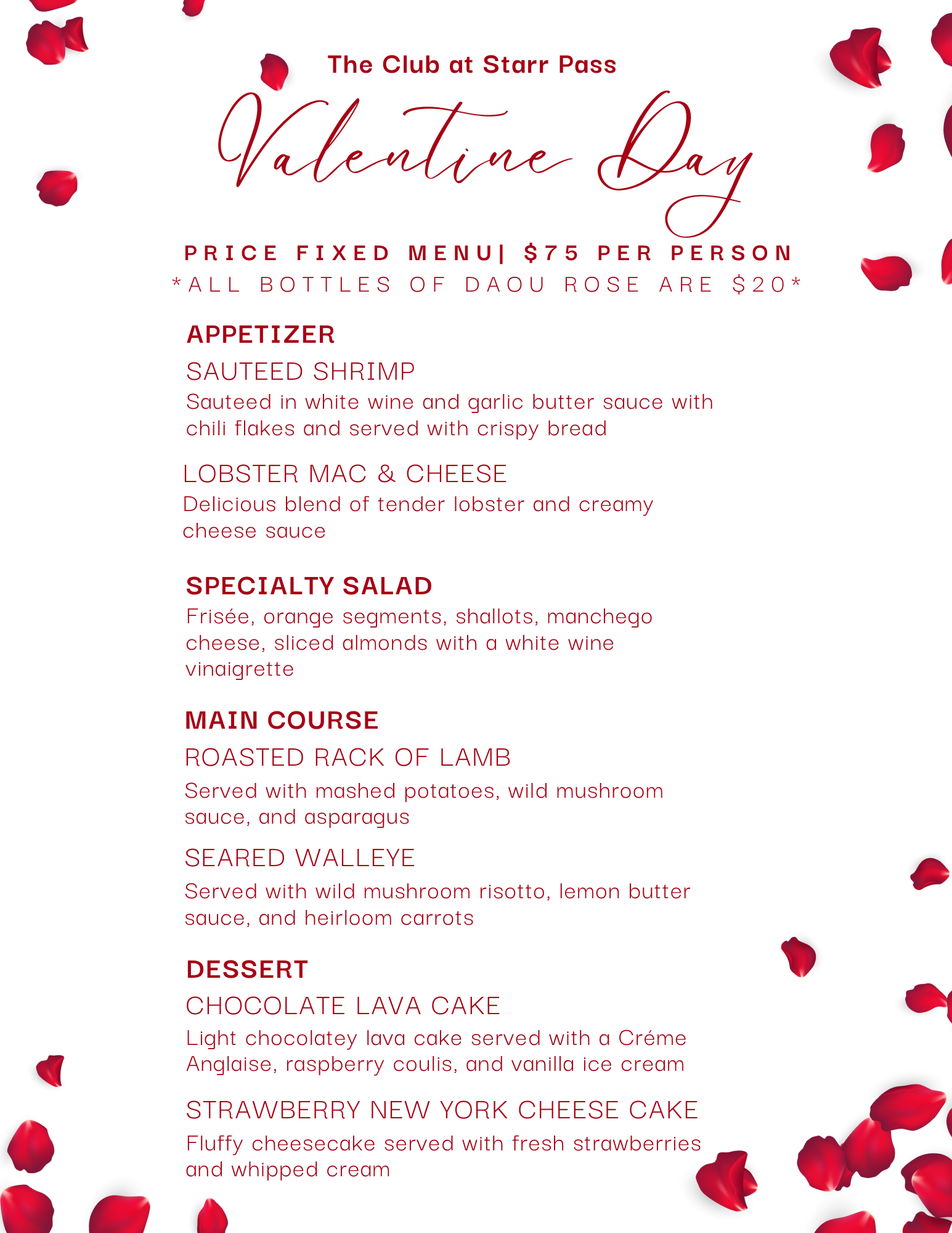 The Club at Starr Pass

Valentine Day

PRICE FIXED MENU| $75 PER PERSON

*ALL BOTTLES OF DAOU ROSE ARE $20*

APPETIZER

SAUTEED SHRIMP

Sauteed in white wine and garlic butter sauce with chili flakes and served with crispy bread

LOBSTER MAC & CHEESE

Delicious blend of tender lobster and creamy cheese sauce

SPECIALTY SALAD

Frisée, orange segments, shallots, manchego cheese, sliced almonds with a white wine vinaigrette

MAIN COURSE

ROASTED RACK OF LAMB

Served with mashed potatoes, wild mushroom sauce, and asparagus

SEARED WALLEYE

Served with wild mushroom risotto, lemon butter sauce, and heirloom carrots

DESSERT

CHOCOLATE LAVA CAKE

Light chocolatey lava cake served with a Créme Anglaise, raspberry coulis, and vanilla ice cream

STRAWBERRY NEW YORK CHEESE CAKE

Fluffy cheesecake served with fresh strawberries and whipped cream